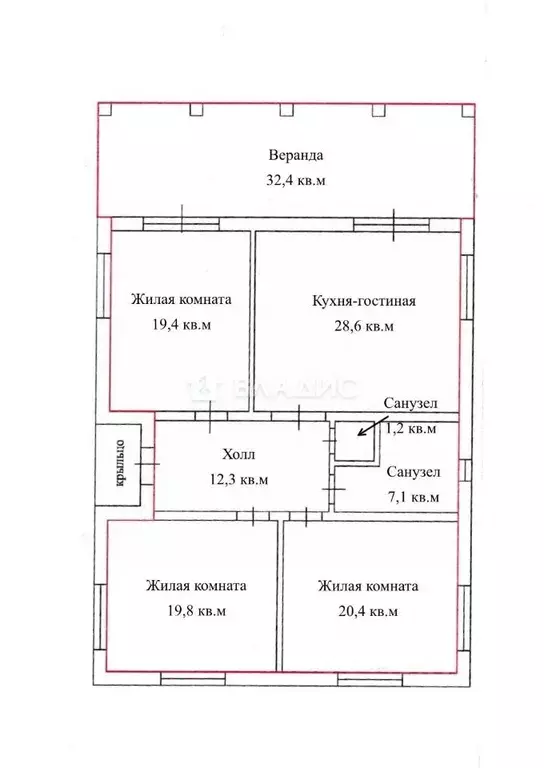 Веранда
32,4 кв.м

Жилая комната
19,4 кв.м

Кухня-гостиная
28,6 кв.м

ВЛАДИС

Санузел
1,2 кв.м

крыльцо

Холл
12,3 кв.м

Санузел
7,1 кв.м

Жилая комната
19,8 кв.м

Жилая комната
20,4 кв.м